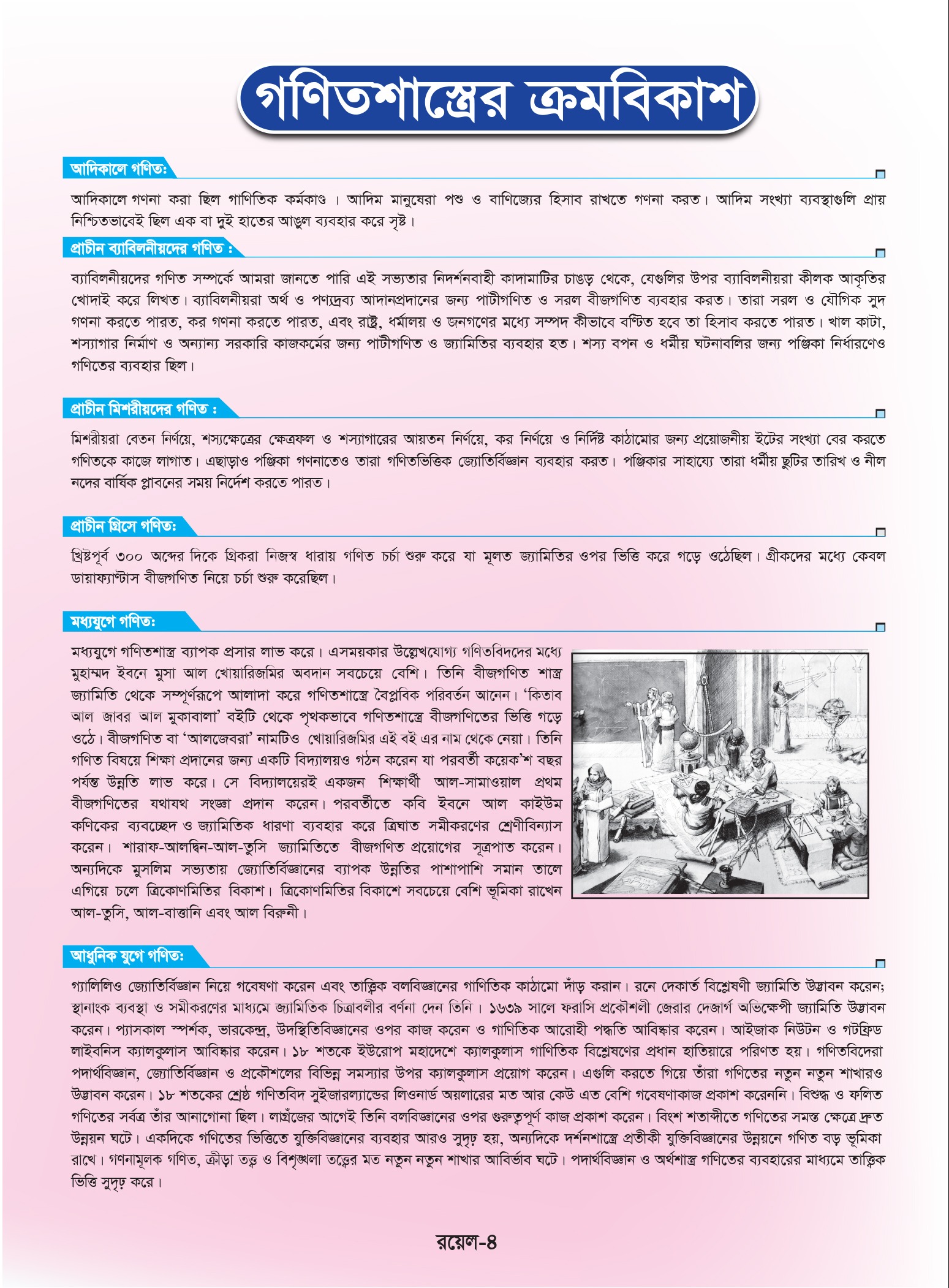 গণিতশাস্ত্রের ক্রমবিকাশ

আদিকালে গণিত:

আদিকালে গণনা করা ছিল গাণিতিক কর্মকাণ্ড । আদিম মানুষেরা পশু ও বাণিজ্যের হিসাব রাখতে গণনা করত। আদিম সংখ্যা ব্যবস্থাগুলি প্রায় নিশ্চিতভাবেই ছিল এক বা দুই হাতের আঙুল ব্যবহার করে সৃষ্ট।

প্রাচীন ব্যাবিলনীয়দের গণিত :

ব্যাবিলনীয়দের গণিত সম্পর্কে আমরা জানতে পারি এই সভ্যতার নিদর্শনবাহী কাদামাটির চাঙড় থেকে, যেগুলির উপর ব্যাবিলনীয়রা কীলক আকৃতির খোদাই করে লিখত। ব্যাবিলনীয়রা অর্থ ও পণ্যদ্রব্য আদানপ্রদানের জন্য পাটীগণিত ও সরল বীজগণিত ব্যবহার করত। তারা সরল ও যৌগিক সুদ গণনা করতে পারত, কর গণনা করতে পারত, এবং রাষ্ট্র, ধর্মালয় ও জনগণের মধ্যে সম্পদ কীভাবে বণ্টিত হবে তা হিসাব করতে পারত। খাল কাটা, শস্যাগার নির্মাণ ও অন্যান্য সরকারি কাজকর্মের জন্য পাটীগণিত ও জ্যামিতির ব্যবহার হত। শস্য বপন ও ধর্মীয় ঘটনাবলির জন্য পঞ্জিকা নির্ধারণেও গণিতের ব্যবহার ছিল।

প্রাচীন মিশরীয়দের গণিত :

মিশরীয়রা বেতন নির্ণয়ে, শস্যক্ষেত্রের ক্ষেত্রফল ও শস্যাগারের আয়তন নির্ণয়ে, কর নির্ণয়ে ও নির্দিষ্ট কাঠামোর জন্য প্রয়োজনীয় ইটের সংখ্যা বের করতে গণিতকে কাজে লাগাত। এছাড়াও পঞ্জিকা গণনাতেও তারা গণিতভিত্তিক জ্যোতির্বিজ্ঞান ব্যবহার করত। পঞ্জিকার সাহায্যে তারা ধর্মীয় ছুটির তারিখ ও নীল নদের বার্ষিক প্লাবনের সময় নির্দেশ করতে পারত।

প্রাচীন গ্রিসে গণিত:

খ্রিষ্টপূর্ব ৩০০ অব্দের দিকে গ্রিকরা নিজস্ব ধারায় গণিত চর্চা শুরু করে যা মূলত জ্যামিতির ওপর ভিত্তি করে গড়ে ওঠেছিল। গ্রীকদের মধ্যে কেবল ডায়াফ্যান্টাস বীজগণিত নিয়ে চর্চা শুরু করেছিল।

মধ্যযুগে গণিত:

মধ্যযুগে গণিতশাস্ত্র ব্যাপক প্রসার লাভ করে। এসময়কার উল্লেখযোগ্য গণিতবিদদের মধ্যে মুহাম্মদ ইবনে মুসা আল খোয়ারিজমির অবদান সবচেয়ে বেশি। তিনি বীজগণিত শাস্ত্র জ্যামিতি থেকে সম্পূর্ণরূপে আলাদা করে গণিতশাস্ত্রে বৈপ্লবিক পরিবর্তন আনেন। 'কিতাব আল জাবর আল মুকাবালা' বইটি থেকে পৃথকভাবে গণিতশাস্ত্রে বীজগণিতের ভিত্তি গড়ে ওঠে। বীজগণিত বা 'আলজেবরা' নামটিও খোয়ারিজমির এই বই এর নাম থেকে নেয়া। তিনি গণিত বিষয়ে শিক্ষা প্রদানের জন্য একটি বিদ্যালয়ও গঠন করেন যা পরবর্তী কয়েক'শ বছর পর্যন্ত উন্নতি লাভ করে। সে বিদ্যালয়েরই একজন শিক্ষার্থী আল-সামাওয়াল প্রথম বীজগণিতের যথাযথ সংজ্ঞা প্রদান করেন। পরবর্তীতে কবি ইবনে আল কাইউম কণিকের ব্যবচ্ছেদ ও জ্যামিতিক ধারণা ব্যবহার করে ত্রিঘাত সমীকরণের শ্রেণীবিন্যাস করেন। শারাফ-আলদ্বিন-আল-তুসি জ্যামিতিতে বীজগণিত প্রয়োগের সূত্রপাত করেন। অন্যদিকে মুসলিম সভ্যতায় জ্যোতির্বিজ্ঞানের ব্যাপক উন্নতির পাশাপাশি সমান তালে এগিয়ে চলে ত্রিকোণমিতির বিকাশ। ত্রিকোণমিতির বিকাশে সবচেয়ে বেশি ভূমিকা রাখেন আল-তুসি, আল-বাত্তানি এবং আল বিরুনী।

আধুনিক যুগে গণিত:

গ্যালিলিও জ্যোতির্বিজ্ঞান নিয়ে গবেষণা করেন এবং তাত্ত্বিক বলবিজ্ঞানের গাণিতিক কাঠামো দাঁড় করান। রনে দেকার্ত বিশ্লেষণী জ্যামিতি উদ্ভাবন করেন; স্থানাংক ব্যবস্থা ও সমীকরণের মাধ্যমে জ্যামিতিক চিত্রাবলীর বর্ণনা দেন তিনি। ১৬৩৯ সালে ফরাসি প্রকৌশলী জেরার দেজার্গ অভিক্ষেপী জ্যামিতি উদ্ভাবন করেন। প্যাসকাল স্পর্শক, ভারকেন্দ্র, উদস্থিতিবিজ্ঞানের ওপর কাজ করেন ও গাণিতিক আরোহী পদ্ধতি আবিষ্কার করেন। আইজাক নিউটন ও গটফ্রিড লাইবনিস ক্যালকুলাস আবিষ্কার করেন। ১৮ শতকে ইউরোপ মহাদেশে ক্যালকুলাস গাণিতিক বিশ্লেষণের প্রধান হাতিয়ারে পরিণত হয়। গণিতবিদেরা পদার্থবিজ্ঞান, জ্যোতির্বিজ্ঞান ও প্রকৌশলের বিভিন্ন সমস্যার উপর ক্যালকুলাস প্রয়োগ করেন। এগুলি করতে গিয়ে তাঁরা গণিতের নতুন নতুন শাখারও উদ্ভাবন করেন। ১৮ শতকের শ্রেষ্ঠ গণিতবিদ সুইজারল্যান্ডের লিওনার্ড অয়লারের মত আর কেউ এত বেশি গবেষণাকাজ প্রকাশ করেননি। বিশুদ্ধ ও ফলিত গণিতের সর্বত্র তাঁর আনাগোনা ছিল। লাগ্রাঁজের আগেই তিনি বলবিজ্ঞানের ওপর গুরুত্বপূর্ণ কাজ প্রকাশ করেন। বিংশ শতাব্দীতে গণিতের সমস্ত ক্ষেত্রে দ্রুত উন্নয়ন ঘটে। একদিকে গণিতের ভিত্তিতে যুক্তিবিজ্ঞানের ব্যবহার আরও সুদৃঢ় হয়, অন্যদিকে দর্শনশাস্ত্রে প্রতীকী যুক্তিবিজ্ঞানের উন্নয়নে গণিত বড় ভূমিকা রাখে। গণনামূলক গণিত, ক্রীড়া তত্ত্ব ও বিশৃঙ্খলা তত্ত্বের মত নতুন নতুন শাখার আবির্ভাব ঘটে। পদার্থবিজ্ঞান ও অর্থশাস্ত্র গণিতের ব্যবহারের মাধ্যমে তাত্ত্বিক ভিত্তি সুদৃঢ় করে।

রয়েল-৪